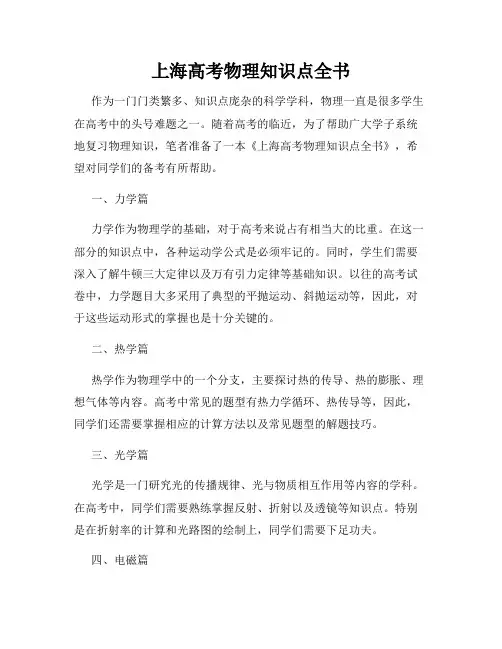 上海高考物理知识点全书

作为一门门类繁多、知识点庞杂的科学学科，物理一直是很多学生在高考中的头号难题之一。随着高考的临近，为了帮助广大学子系统地复习物理知识，笔者准备了一本《上海高考物理知识点全书》，希望对同学们的备考有所帮助。

一、力学篇

力学作为物理学的基础，对于高考来说占有相当大的比重。在这一部分的知识点中，各种运动学公式是必须牢记的。同时，学生们需要深入了解牛顿三大定律以及万有引力定律等基础知识。以往的高考试卷中，力学题目大多采用了典型的平抛运动、斜抛运动等，因此，对于这些运动形式的掌握也是十分关键的。

二、热学篇

热学作为物理学中的一个分支，主要探讨热的传导、热的膨胀、理想气体等内容。高考中常见的题型有热力学循环、热传导等，因此，同学们还需要掌握相应的计算方法以及常见题型的解题技巧。

三、光学篇

光学是一门研究光的传播规律、光与物质相互作用等内容的学科。在高考中，同学们需要熟练掌握反射、折射以及透镜等知识点。特别是在折射率的计算和光路图的绘制上，同学们需要下足功夫。

四、电磁篇